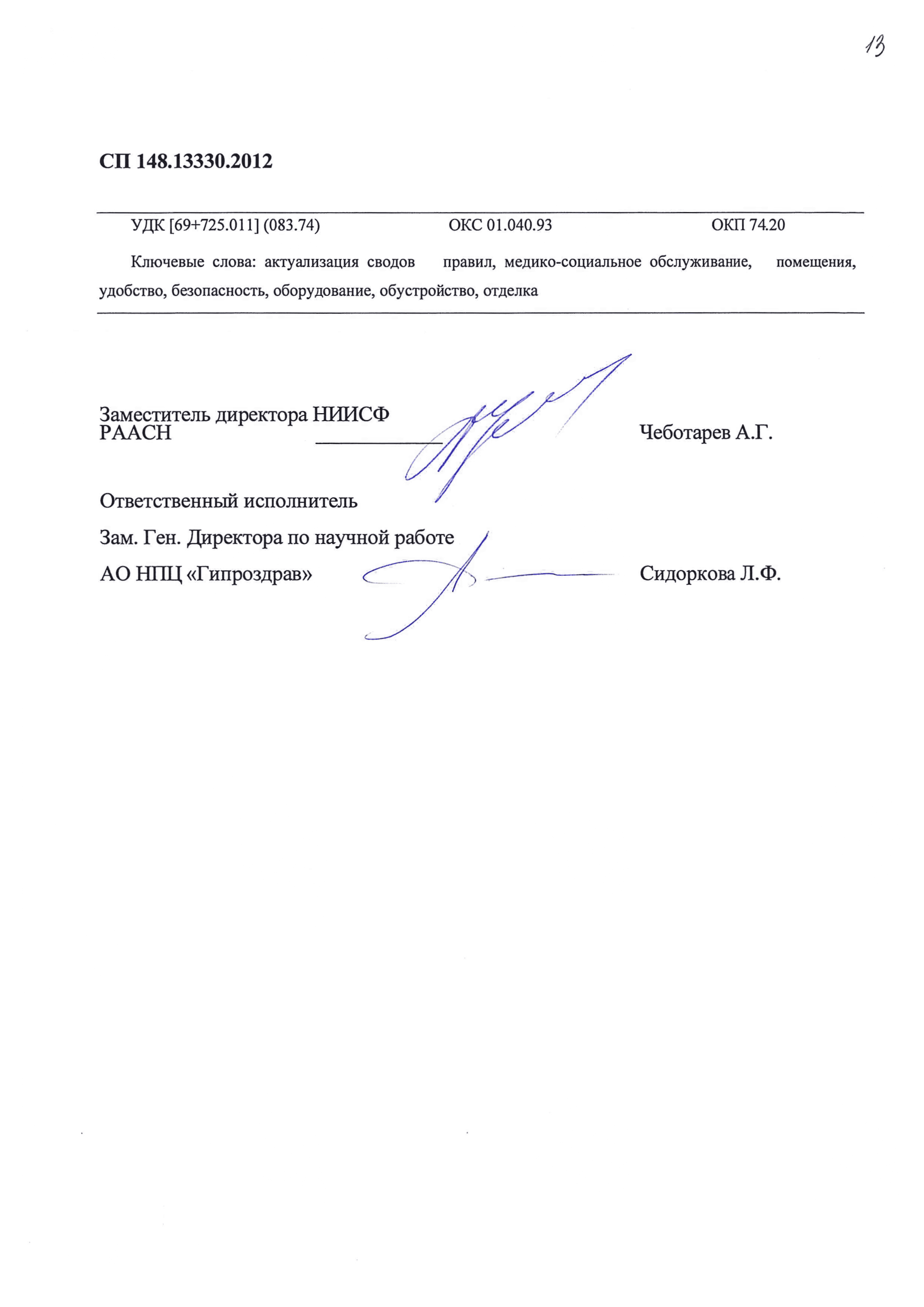 13

СП 148.13330.2012

УДК [69+725.011] (083.74) ОКС 01.040.93 ОКП 74.20

Ключевые слова: актуализация сводов правил, медико-социальное обслуживание, помещения, удобство, безопасность, оборудование, обустройство, отделка

Заместитель директора НИИСФ РААСН Чеботарев А.Г.

Ответственный исполнитель

Зам. Ген. Директора по научной работе

АО НПЦ «Гипроздрав» Сидоркова Л.Ф.